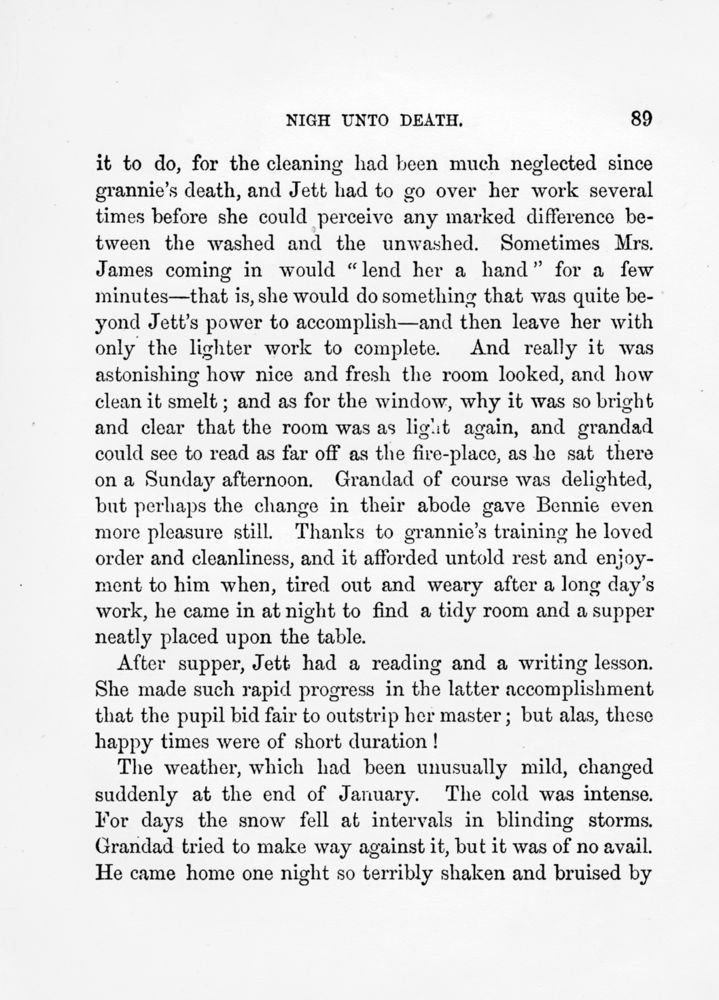 NIGH UNTO DEATH. 89

it to do, for the cleaning had been much neglected since grannie's death, and Jett had to go over her work several times before she could perceive any marked difference between the washed and the unwashed. Sometimes Mrs. James coming in would "lend her a hand" for a few minutes—that is, she would do something that was quite beyond Jett's power to accomplish—and then leave her with only the lighter work to complete. And really it was astonishing how nice and fresh the room looked, and how clean it smelt; and as for the window, why it was so bright and clear that the room was as light again, and grandad could see to read as far off as the fire-place, as he sat there on a Sunday afternoon. Grandad of course was delighted, but perhaps the change in their abode gave Bennie even more pleasure still. Thanks to grannie's training he loved order and cleanliness, and it afforded untold rest and enjoyment to him when, tired out and weary after a long day's work, he came in at night to find a tidy room and a supper neatly placed upon the table.

After supper, Jett had a reading and a writing lesson. She made such rapid progress in the latter accomplishment that the pupil bid fair to outstrip her master; but alas, these happy times were of short duration!

The weather, which had been unusually mild, changed suddenly at the end of January. The cold was intense. For days the snow fell at intervals in blinding storms. Grandad tried to make way against it, but it was of no avail. He came home one night so terribly shaken and bruised by